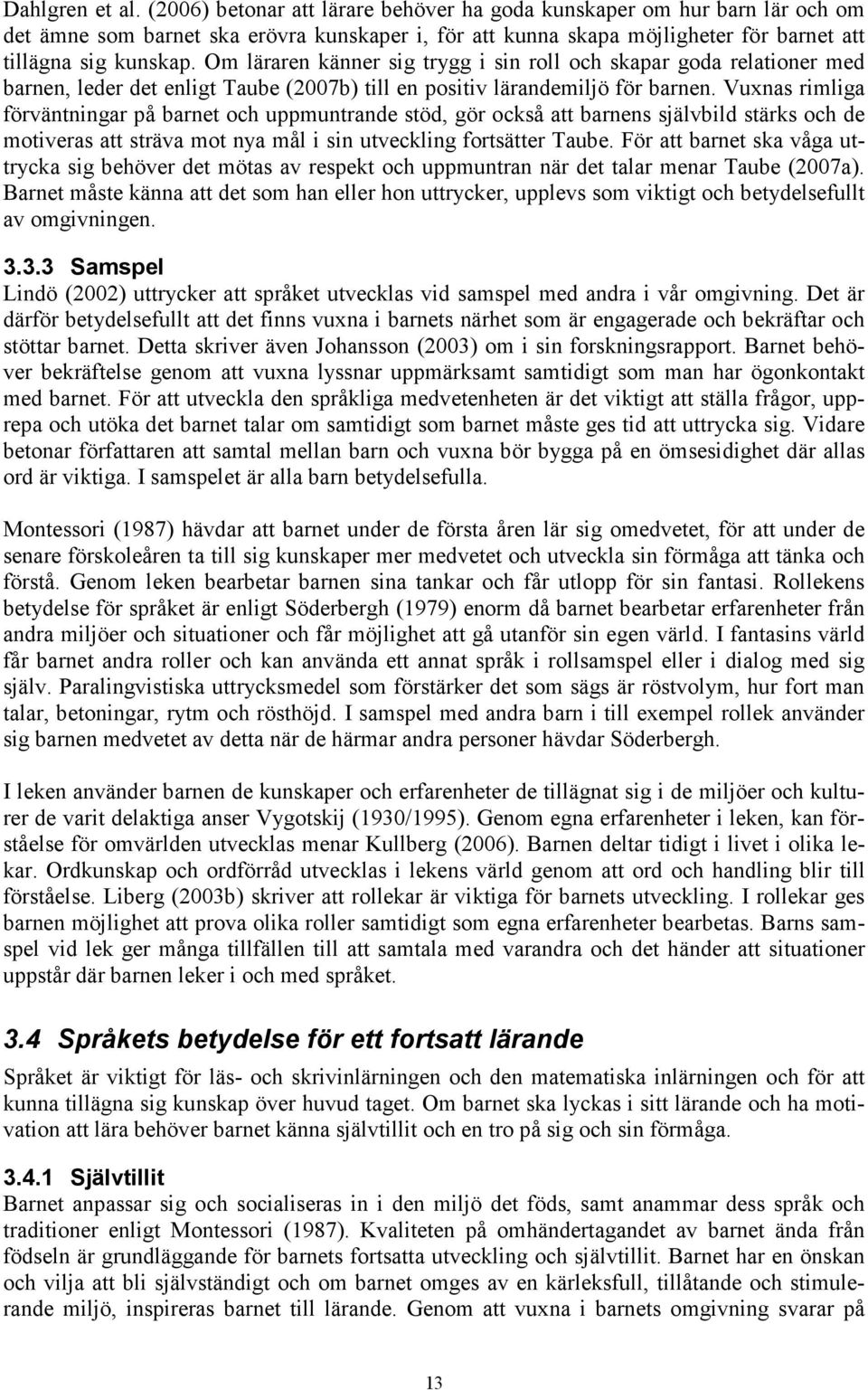 Dahlgren et al. (2006) betonar att lärare behöver ha goda kunskaper om hur barn lär och om det ämne som barnet ska erövra kunskaper i, för att kunna skapa möjligheter för barnet att tillägna sig kunskap. Om läraren känner sig trygg i sin roll och skapar goda relationer med barnen, leder det enligt Taube (2007b) till en positiv lärandemiljö för barnen. Vuxnas rimliga förväntningar på barnet och uppmuntrande stöd, gör också att barnens självbild stärks och de motiveras att sträva mot nya mål i sin utveckling fortsätter Taube. För att barnet ska våga uttrycka sig behöver det mötas av respekt och uppmuntran när det talar menar Taube (2007a). Barnet måste känna att det som han eller hon uttrycker, upplevs som viktigt och betydelsefullt av omgivningen.

3.3.3 Samspel
Lindö (2002) uttrycker att språket utvecklas vid samspel med andra i vår omgivning. Det är därför betydelsefullt att det finns vuxna i barnets närhet som är engagerade och bekräftar och stöttar barnet. Detta skriver även Johansson (2003) om i sin forskningsrapport. Barnet behöver bekräftelse genom att vuxna lyssnar uppmärksamt samtidigt som man har ögonkontakt med barnet. För att utveckla den språkliga medvetenheten är det viktigt att ställa frågor, upprepa och utöka det barnet talar om samtidigt som barnet måste ges tid att uttrycka sig. Vidare betonar författaren att samtal mellan barn och vuxna bör bygga på en ömsesidighet där allas ord är viktiga. I samspelet är alla barn betydelsefulla.

Montessori (1987) hävdar att barnet under de första åren lär sig omedvetet, för att under de senare förskoleåren ta till sig kunskaper mer medvetet och utveckla sin förmåga att tänka och förstå. Genom leken bearbetar barnen sina tankar och får utlopp för sin fantasi. Rollekens betydelse för språket är enligt Söderbergh (1979) enorm då barnet bearbetar erfarenheter från andra miljöer och situationer och får möjlighet att gå utanför sin egen värld. I fantasins värld får barnet andra roller och kan använda ett annat språk i rollsamspel eller i dialog med sig själv. Paralingvistiska uttrycksmedel som förstärker det som sägs är röstvolym, hur fort man talar, betoningar, rytm och rösthöjd. I samspel med andra barn i till exempel rollek använder sig barnen medvetet av detta när de härmar andra personer hävdar Söderbergh.

I leken använder barnen de kunskaper och erfarenheter de tillägnat sig i de miljöer och kulturer de varit delaktiga anser Vygotskij (1930/1995). Genom egna erfarenheter i leken, kan förståelse för omvärlden utvecklas menar Kullberg (2006). Barnen deltar tidigt i livet i olika lekar. Ordkunskap och ordförråd utvecklas i lekens värld genom att ord och handling blir till förståelse. Liberg (2003b) skriver att rollekar är viktiga för barnets utveckling. I rollekar ges barnen möjlighet att prova olika roller samtidigt som egna erfarenheter bearbetas. Barns samspel vid lek ger många tillfällen till att samtala med varandra och det händer att situationer uppstår där barnen leker i och med språket.

3.4 Språkets betydelse för ett fortsatt lärande
Språket är viktigt för läs- och skrivinlärningen och den matematiska inlärningen och för att kunna tillägna sig kunskap över huvud taget. Om barnet ska lyckas i sitt lärande och ha motivation att lära behöver barnet känna självtillit och en tro på sig och sin förmåga.

3.4.1 Självtillit
Barnet anpassar sig och socialiseras in i den miljö det föds, samt anammar dess språk och traditioner enligt Montessori (1987). Kvaliteten på omhändertagandet av barnet ända från födseln är grundläggande för barnets fortsatta utveckling och självtillit. Barnet har en önskan och vilja att bli självständigt och om barnet omges av en kärleksfull, tillåtande och stimulerande miljö, inspireras barnet till lärande. Genom att vuxna i barnets omgivning svarar på

13